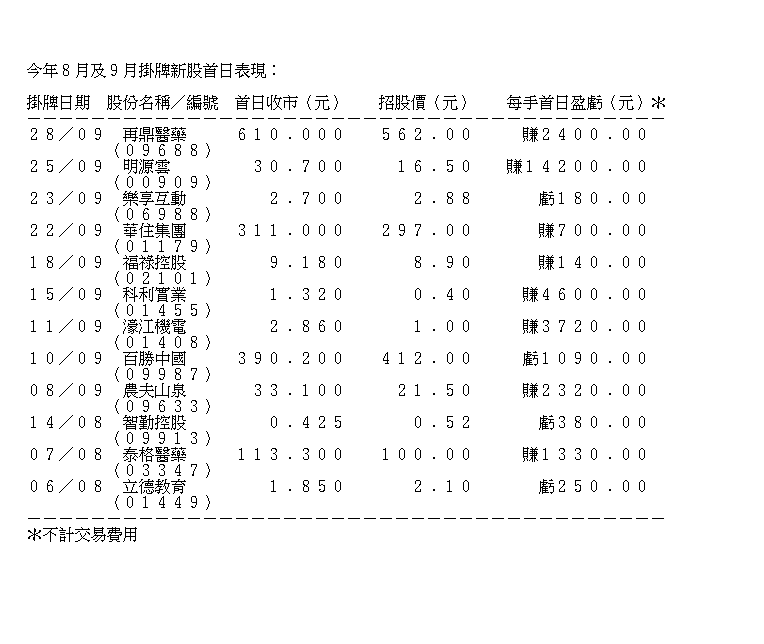 今年8月及9月掛牌新股首日表現：

| 掛牌日期 | 股份名稱／編號 | 首日收市（元） | 招股價（元） | 每手首日盈虧（元）＊ |
|---|---|---|---|---|
| 28／09 | 再鼎醫藥（09688） | 610.000 | 562.00 | 賺2400.00 |
| 25／09 | 明源雲（00909） | 30.700 | 16.50 | 賺14200.00 |
| 23／09 | 樂享互動（06988） | 2.700 | 2.88 | 虧180.00 |
| 22／09 | 華住集團（01179） | 311.000 | 297.00 | 賺700.00 |
| 18／09 | 福祿控股（02101） | 9.180 | 8.90 | 賺140.00 |
| 15／09 | 科利實業（01455） | 1.320 | 0.40 | 賺4600.00 |
| 11／09 | 濠江機電（01408） | 2.860 | 1.00 | 賺3720.00 |
| 10／09 | 百勝中國（09987） | 390.200 | 412.00 | 虧1090.00 |
| 08／09 | 農夫山泉（09633） | 33.100 | 21.50 | 賺2320.00 |
| 14／08 | 智勤控股（09913） | 0.425 | 0.52 | 虧380.00 |
| 07／08 | 泰格醫藥（03347） | 113.300 | 100.00 | 賺1330.00 |
| 06／08 | 立德教育（01449） | 1.850 | 2.10 | 虧250.00 |

＊不計交易費用